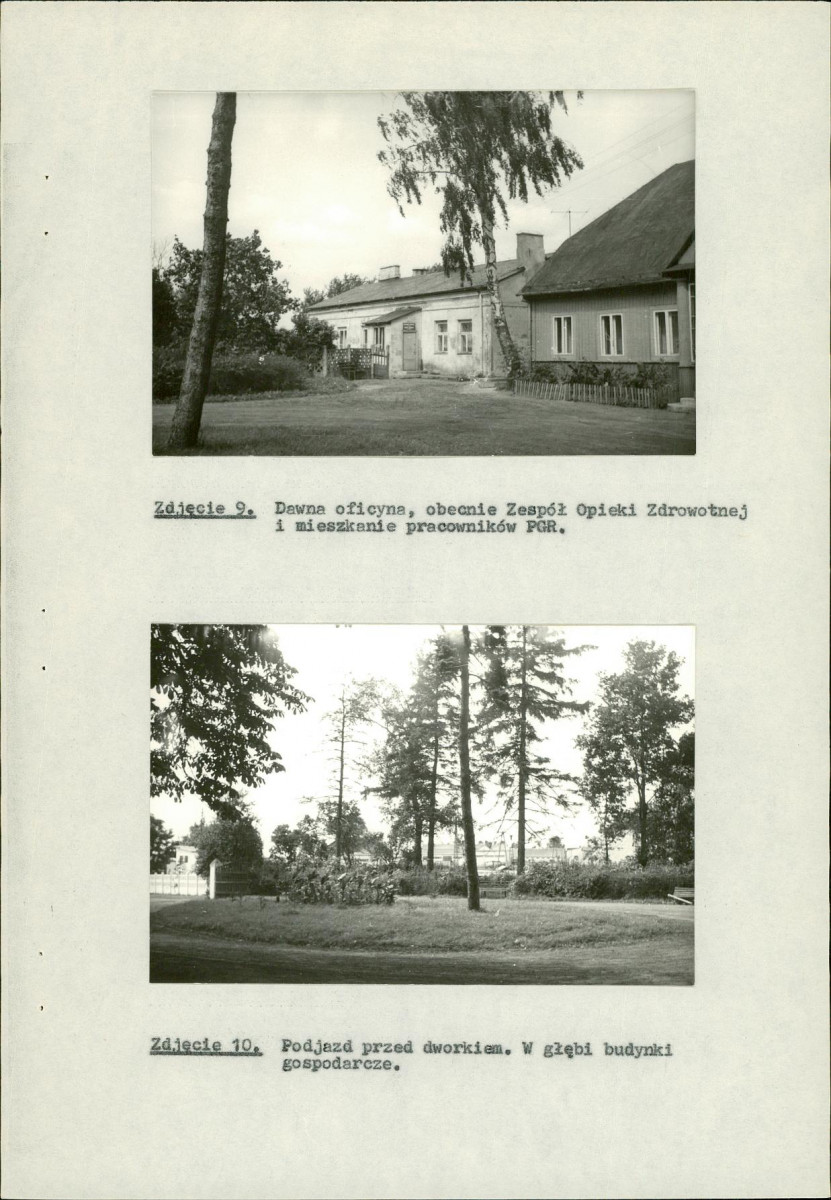 Zdjęcie 9. Dawna oficyna, obecnie Zespół Opieki Zdrowotnej i mieszkanie pracowników PGR.

Zdjęcie 10. Podjazd przed dworkiem. W głębi budynki gospodarcze.